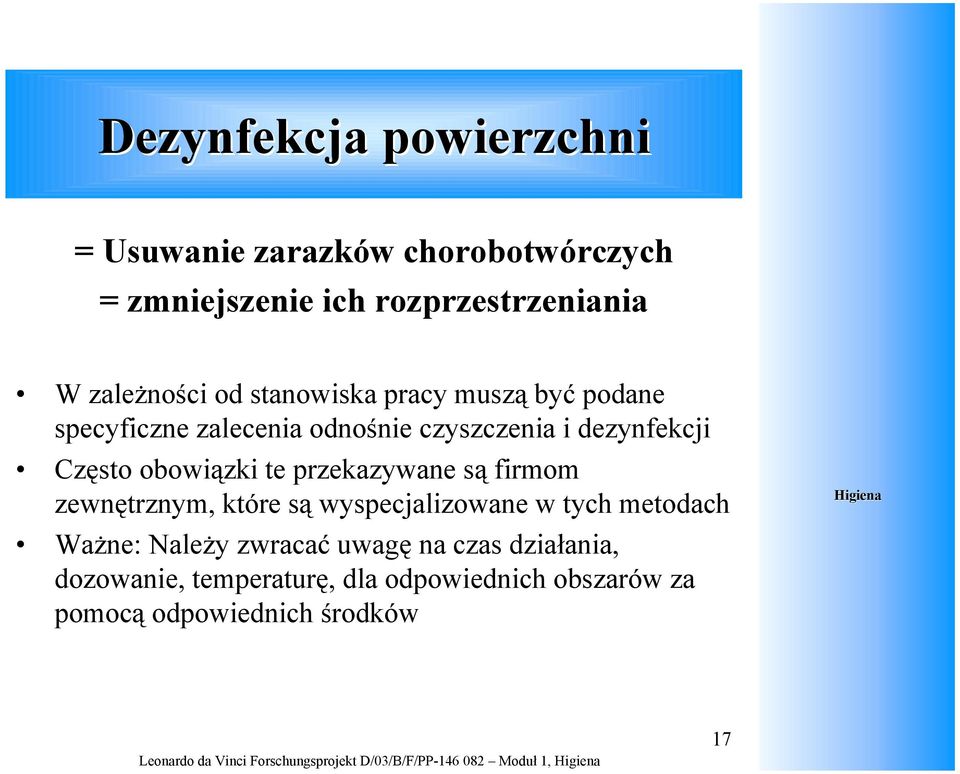 Dezynfekcja powierzchni

= Usuwanie zarazków chorobotwórczych
= zmniejszenie ich rozprzestrzeniania

• W zależności od stanowiska pracy muszą być podane specyficzne zalecenia odnośnie czyszczenia i dezynfekcji
• Często obowiązki te przekazywane są firmom zewnętrznym, które są wyspecjalizowane w tych metodach
• Ważne: Należy zwracać uwagę na czas działania, dozowanie, temperaturę, dla odpowiednich obszarów za pomocą odpowiednich środków

Higiena

17

Leonardo da Vinci Forschungsprojekt D/03/B/F/PP-146 082 – Moduł 1, Higiena